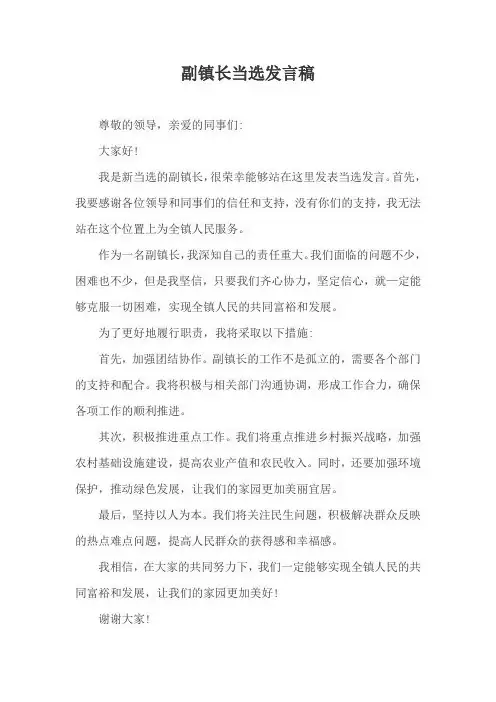 副镇长当选发言稿

尊敬的领导，亲爱的同事们:

大家好!

我是新当选的副镇长，很荣幸能够站在这里发表当选发言。首先，我要感谢各位领导和同事们的信任和支持，没有你们的支持，我无法站在这个位置上为全镇人民服务。

作为一名副镇长，我深知自己的责任重大。我们面临的问题不少，困难也不少，但是我坚信，只要我们齐心协力，坚定信心，就一定能够克服一切困难，实现全镇人民的共同富裕和发展。

为了更好地履行职责，我将采取以下措施:

首先，加强团结协作。副镇长的工作不是孤立的，需要各个部门的支持和配合。我将积极与相关部门沟通协调，形成工作合力，确保各项工作的顺利推进。

其次，积极推进重点工作。我们将重点推进乡村振兴战略，加强农村基础设施建设，提高农业产值和农民收入。同时，还要加强环境保护，推动绿色发展，让我们的家园更加美丽宜居。

最后，坚持以人为本。我们将关注民生问题，积极解决群众反映的热点难点问题，提高人民群众的获得感和幸福感。

我相信，在大家的共同努力下，我们一定能够实现全镇人民的共同富裕和发展，让我们的家园更加美好!

谢谢大家!